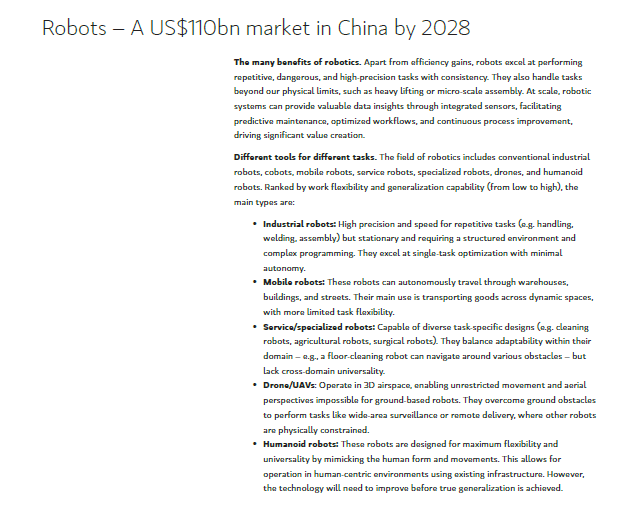 Robots – A US$110bn market in China by 2028

The many benefits of robotics. Apart from efficiency gains, robots excel at performing repetitive, dangerous, and high-precision tasks with consistency. They also handle tasks beyond our physical limits, such as heavy lifting or micro-scale assembly. At scale, robotic systems can provide valuable data insights through integrated sensors, facilitating predictive maintenance, optimized workflows, and continuous process improvement, driving significant value creation.

Different tools for different tasks. The field of robotics includes conventional industrial robots, cobots, mobile robots, service robots, specialized robots, drones, and humanoid robots. Ranked by work flexibility and generalization capability (from low to high), the main types are:

• Industrial robots: High precision and speed for repetitive tasks (e.g. handling, welding, assembly) but stationary and requiring a structured environment and complex programming. They excel at single-task optimization with minimal autonomy.
• Mobile robots: These robots can autonomously travel through warehouses, buildings, and streets. Their main use is transporting goods across dynamic spaces, with more limited task flexibility.
• Service/specialized robots: Capable of diverse task-specific designs (e.g. cleaning robots, agricultural robots, surgical robots). They balance adaptability within their domain – e.g., a floor-cleaning robot can navigate around various obstacles – but lack cross-domain universality.
• Drone/UAVs: Operate in 3D airspace, enabling unrestricted movement and aerial perspectives impossible for ground-based robots. They overcome ground obstacles to perform tasks like wide-area surveillance or remote delivery, where other robots are physically constrained.
• Humanoid robots: These robots are designed for maximum flexibility and universality by mimicking the human form and movements. This allows for operation in human-centric environments using existing infrastructure. However, the technology will need to improve before true generalization is achieved.